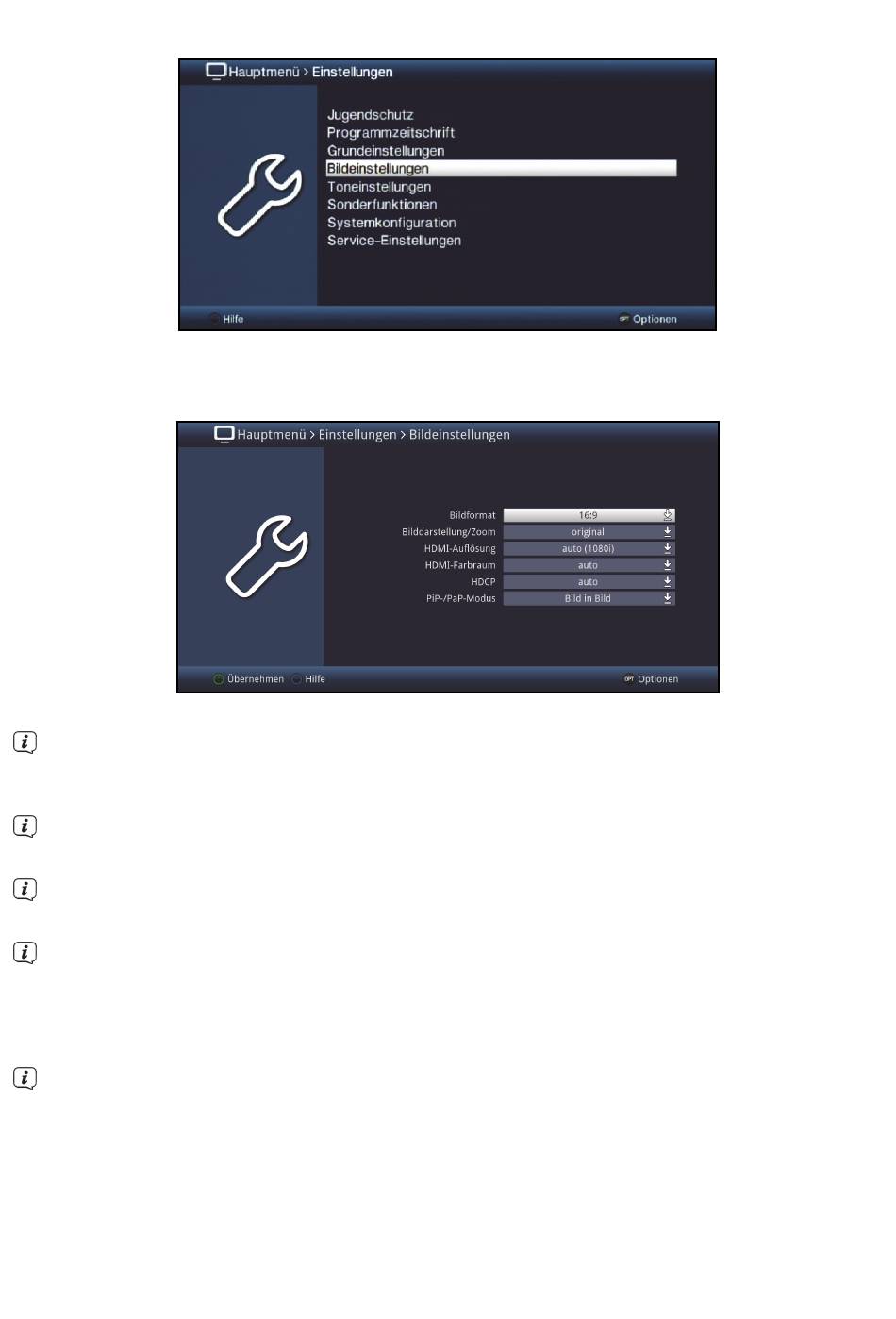 Hauptmenü > Einstellungen

Jugendschutz
Programmzeitschrift
Grundeinstellungen
Bildeinstellungen
Toneinstellungen
Sonderfunktionen
Systemkonfiguration
Service-Einstellungen

Hilfe
Optionen

Hauptmenü > Einstellungen > Bildeinstellungen

Bildformat 16:9
Bilddarstellung/Zoom original
HDMI-Auflösung auto (1080i)
HDMI-Farbraum auto
HDCP auto
PiP-/PaP-Modus Bild in Bild

Übernehmen Hilfe
Optionen